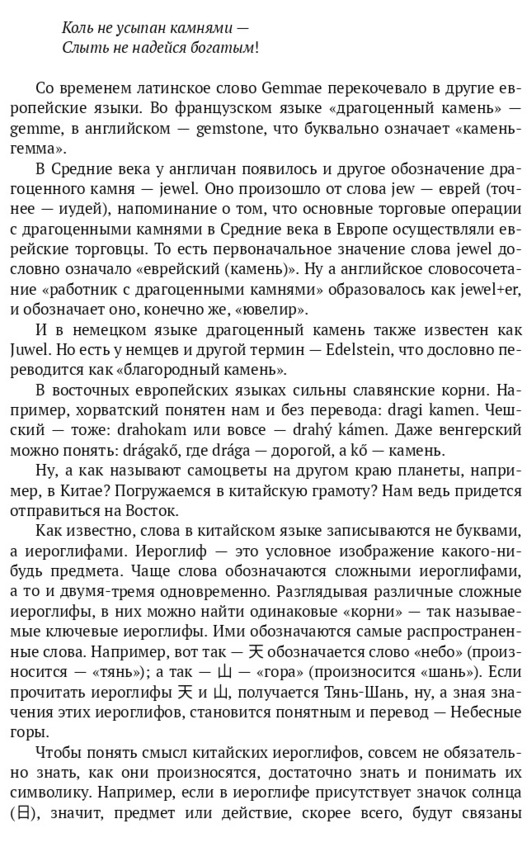 Коль не усыпан камнями —
Слыть не надейся богатым!

Со временем латинское слово Gemmae перекочевало в другие европейские языки. Во французском языке «драгоценный камень» — gemme, в английском — gemstone, что буквально означает «камень-гемма».

В Средние века у англичан появилось и другое обозначение драгоценного камня — jewel. Оно произошло от слова jew — еврей (точнее — иудей), напоминание о том, что основные торговые операции с драгоценными камнями в Средние века в Европе осуществляли еврейские торговцы. То есть первоначальное значение слова jewel дословно означало «еврейский (камень)». Ну а английское словосочетание «работник с драгоценными камнями» образовалось как jewel+er, и обозначает оно, конечно же, «ювелир».

И в немецком языке драгоценный камень также известен как Juwel. Но есть у немцев и другой термин — Edelstein, что дословно переводится как «благородный камень».

В восточных европейских языках сильны славянские корни. Например, хорватский понятен нам и без перевода: dragi kamen. Чешский — тоже: drahokam или вовсе — drahý kámen. Даже венгерский можно понять: drágakő, где drága — дорогой, а kő — камень.

Ну, а как называют самоцветы на другом краю планеты, например, в Китае? Погружаемся в китайскую грамоту? Нам ведь придется отправиться на Восток.

Как известно, слова в китайском языке записываются не буквами, а иероглифами. Иероглиф — это условное изображение какого-нибудь предмета. Чаще слова обозначаются сложными иероглифами, а то и двумя-тремя одновременно. Разглядывая различные сложные иероглифы, в них можно найти одинаковые «корни» — так называемые ключевые иероглифы. Ими обозначаются самые распространенные слова. Например, вот так — 天 обозначается слово «небо» (произносится — «тянь»); а так — 山 — «гора» (произносится «шань»). Если прочитать иероглифы 天 и 山, получается Тянь-Шань, ну, а зная значения этих иероглифов, становится понятным и перевод — Небесные горы.

Чтобы понять смысл китайских иероглифов, совсем не обязательно знать, как они произносятся, достаточно знать и понимать их символику. Например, если в иероглифе присутствует значок солнца (日), значит, предмет или действие, скорее всего, будут связаны